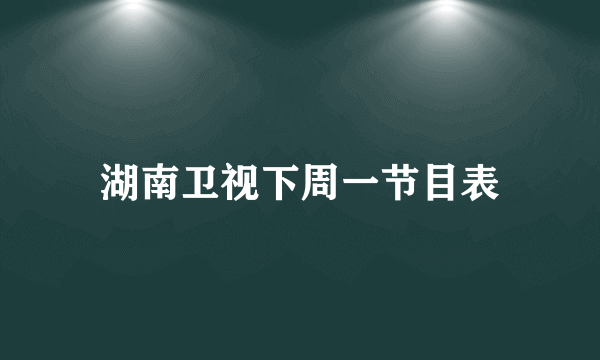 湖南卫视下周一节目表